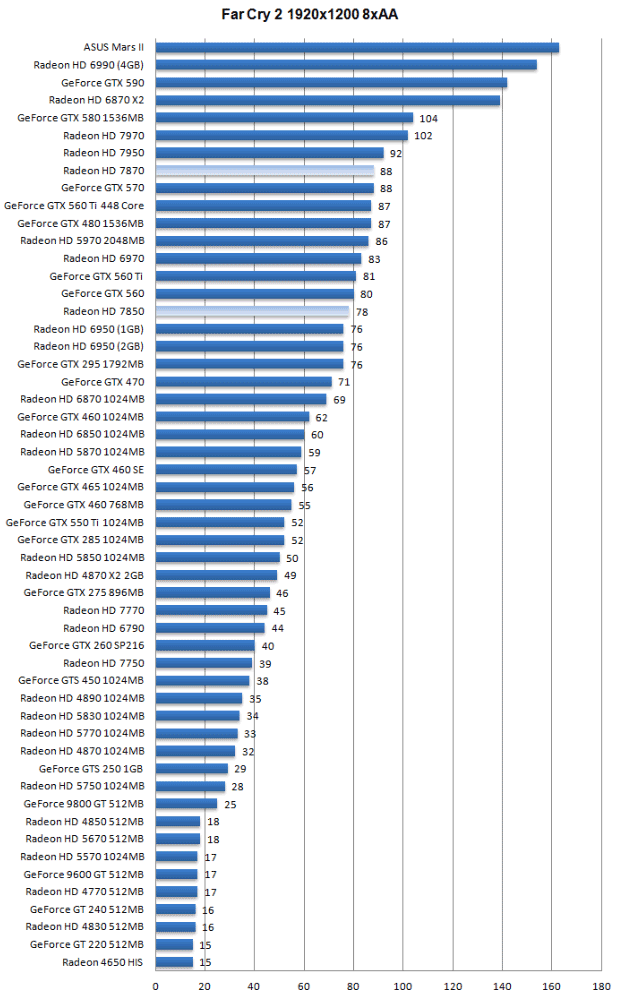 Far Cry 2 1920x1200 8xAA

ASUS Mars II
Radeon HD 6990 (4GB)
GeForce GTX 590
Radeon HD 6870 X2
GeForce GTX 580 1536MB 104
Radeon HD 7970 102
Radeon HD 7950 92
Radeon HD 7870 88
GeForce GTX 570 88
GeForce GTX 560 Ti 448 Core 87
GeForce GTX 480 1536MB 87
Radeon HD 5970 2048MB 86
Radeon HD 6970 83
GeForce GTX 560 Ti 81
GeForce GTX 560 80
Radeon HD 7850 78
Radeon HD 6950 (1GB) 76
Radeon HD 6950 (2GB) 76
GeForce GTX 295 1792MB 76
GeForce GTX 470 71
Radeon HD 6870 1024MB 69
GeForce GTX 460 1024MB 62
Radeon HD 6850 1024MB 60
Radeon HD 5870 1024MB 59
GeForce GTX 460 SE 57
GeForce GTX 465 1024MB 56
GeForce GTX 460 768MB 55
GeForce GTX 550 Ti 1024MB 52
GeForce GTX 285 1024MB 52
Radeon HD 5850 1024MB 50
Radeon HD 4870 X2 2GB 49
GeForce GTX 275 896MB 46
Radeon HD 7770 45
Radeon HD 6790 44
GeForce GTX 260 SP216 40
Radeon HD 7750 39
GeForce GTS 450 1024MB 38
Radeon HD 4890 1024MB 35
Radeon HD 5830 1024MB 34
Radeon HD 5770 1024MB 33
Radeon HD 4870 1024MB 32
GeForce GTS 250 1GB 29
Radeon HD 5750 1024MB 28
GeForce 9800 GT 512MB 25
Radeon HD 4850 512MB 18
Radeon HD 5670 512MB 18
Radeon HD 5570 1024MB 17
GeForce 9600 GT 512MB 17
Radeon HD 4770 512MB 17
GeForce GT 240 512MB 16
Radeon HD 4830 512MB 16
GeForce GT 220 512MB 15
Radeon 4650 HIS 15

0 20 40 60 80 100 120 140 160 180